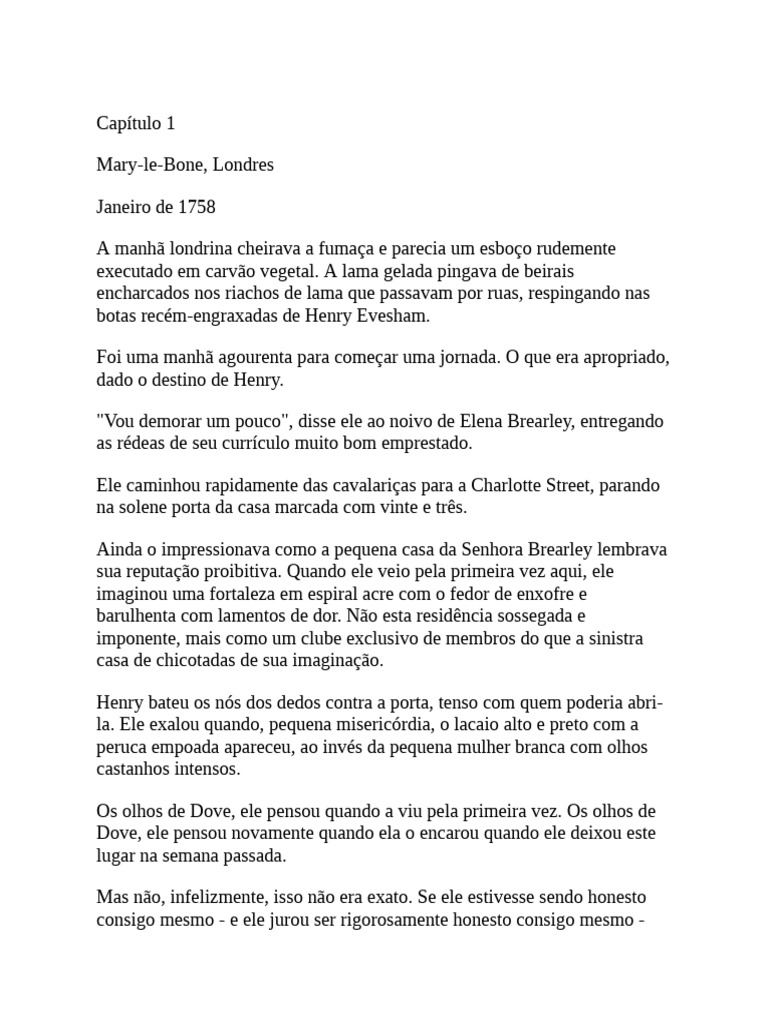 Capítulo 1

Mary-le-Bone, Londres

Janeiro de 1758

A manhã londrina cheirava a fumaça e parecia um esboço rudemente executado em carvão vegetal. A lama gelada pingava de beirais encharcados nos riachos de lama que passavam por ruas, respingando nas botas recém-engraxadas de Henry Evesham.

Foi uma manhã agourenta para começar uma jornada. O que era apropriado, dado o destino de Henry.

"Vou demorar um pouco", disse ele ao noivo de Elena Brearley, entregando as rédeas de seu currículo muito bom emprestado.

Ele caminhou rapidamente das cavalariças para a Charlotte Street, parando na solene porta da casa marcada com vinte e três.

Ainda o impressionava como a pequena casa da Senhora Brearley lembrava sua reputação proibitiva. Quando ele veio pela primeira vez aqui, ele imaginou uma fortaleza em espiral acre com o fedor de enxofre e barulhenta com lamentos de dor. Não esta residência sossegada e imponente, mais como um clube exclusivo de membros do que a sinistra casa de chicotadas de sua imaginação.

Henry bateu os nós dos dedos contra a porta, tenso com quem poderia abri-la. Ele exalou quando, pequena misericórdia, o lacaio alto e preto com a peruca empoada apareceu, ao invés da pequena mulher branca com olhos castanhos intensos.

Os olhos de Dove, ele pensou quando a viu pela primeira vez. Os olhos de Dove, ele pensou novamente quando ela o encarou quando ele deixou este lugar na semana passada.

Mas não, infelizmente, isso não era exato. Se ele estivesse sendo honesto consigo mesmo - e ele jurou ser rigorosamente honesto consigo mesmo -